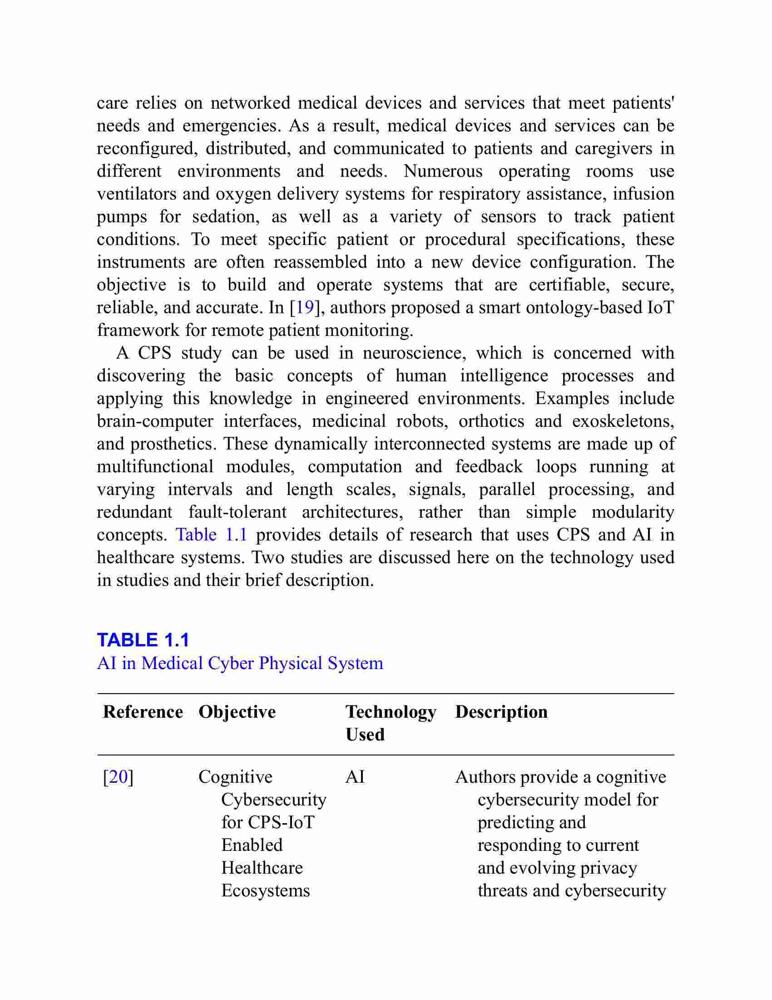 care relies on networked medical devices and services that meet patients' needs and emergencies. As a result, medical devices and services can be reconfigured, distributed, and communicated to patients and caregivers in different environments and needs. Numerous operating rooms use ventilators and oxygen delivery systems for respiratory assistance, infusion pumps for sedation, as well as a variety of sensors to track patient conditions. To meet specific patient or procedural specifications, these instruments are often reassembled into a new device configuration. The objective is to build and operate systems that are certifiable, secure, reliable, and accurate. In [19], authors proposed a smart ontology-based IoT framework for remote patient monitoring.

A CPS study can be used in neuroscience, which is concerned with discovering the basic concepts of human intelligence processes and applying this knowledge in engineered environments. Examples include brain-computer interfaces, medicinal robots, orthotics and exoskeletons, and prosthetics. These dynamically interconnected systems are made up of multifunctional modules, computation and feedback loops running at varying intervals and length scales, signals, parallel processing, and redundant fault-tolerant architectures, rather than simple modularity concepts. Table 1.1 provides details of research that uses CPS and AI in healthcare systems. Two studies are discussed here on the technology used in studies and their brief description.

TABLE 1.1
AI in Medical Cyber Physical System

| Reference | Objective | Technology Used | Description |
|---|---|---|---|
| [20] | Cognitive Cybersecurity for CPS-IoT Enabled Healthcare Ecosystems | AI | Authors provide a cognitive cybersecurity model for predicting and responding to current and evolving privacy threats and cybersecurity |